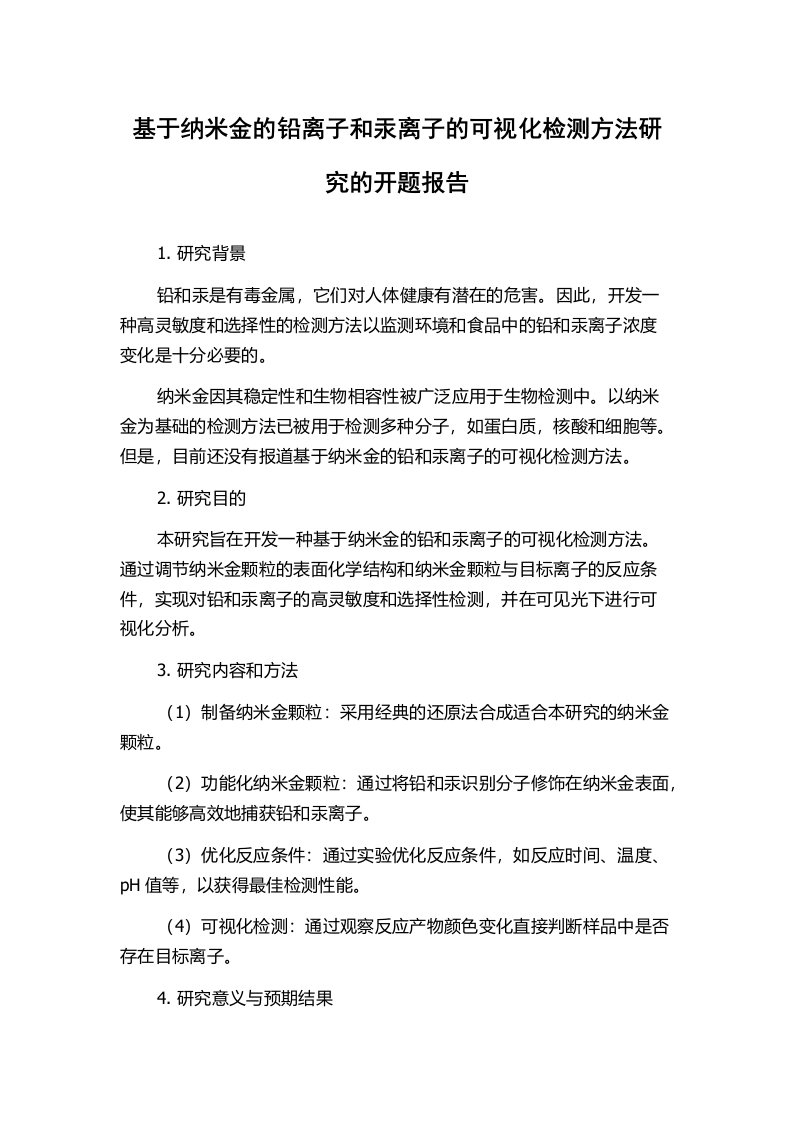 基于纳米金的铅离子和汞离子的可视化检测方法研究的开题报告

1. 研究背景

铅和汞是有毒金属，它们对人体健康有潜在的危害。因此，开发一种高灵敏度和选择性的检测方法以监测环境和食品中的铅和汞离子浓度变化是十分必要的。

纳米金因其稳定性和生物相容性被广泛应用于生物检测中。以纳米金为基础的检测方法已被用于检测多种分子，如蛋白质，核酸和细胞等。但是，目前还没有报道基于纳米金的铅和汞离子的可视化检测方法。

2. 研究目的

本研究旨在开发一种基于纳米金的铅和汞离子的可视化检测方法。通过调节纳米金颗粒的表面化学结构和纳米金颗粒与目标离子的反应条件，实现对铅和汞离子的高灵敏度和选择性检测，并在可见光下进行可视化分析。

3. 研究内容和方法

（1）制备纳米金颗粒：采用经典的还原法合成适合本研究的纳米金颗粒。

（2）功能化纳米金颗粒：通过将铅和汞识别分子修饰在纳米金表面，使其能够高效地捕获铅和汞离子。

（3）优化反应条件：通过实验优化反应条件，如反应时间、温度、pH 值等，以获得最佳检测性能。

（4）可视化检测：通过观察反应产物颜色变化直接判断样品中是否存在目标离子。

4. 研究意义与预期结果